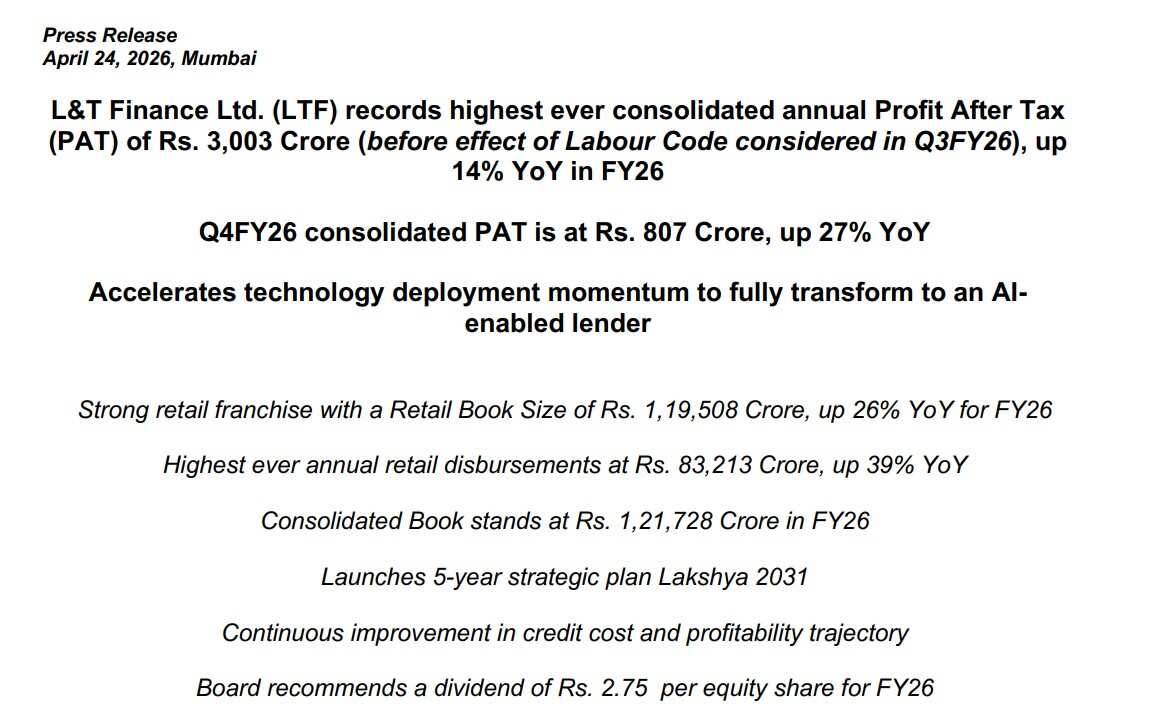 Press Release
April 24, 2026, Mumbai

L&T Finance Ltd. (LTF) records highest ever consolidated annual Profit After Tax (PAT) of Rs. 3,003 Crore (before effect of Labour Code considered in Q3FY26), up 14% YoY in FY26

Q4FY26 consolidated PAT is at Rs. 807 Crore, up 27% YoY

Accelerates technology deployment momentum to fully transform to an AI-enabled lender

Strong retail franchise with a Retail Book Size of Rs. 1,19,508 Crore, up 26% YoY for FY26

Highest ever annual retail disbursements at Rs. 83,213 Crore, up 39% YoY

Consolidated Book stands at Rs. 1,21,728 Crore in FY26

Launches 5-year strategic plan Lakshya 2031

Continuous improvement in credit cost and profitability trajectory

Board recommends a dividend of Rs. 2.75 per equity share for FY26